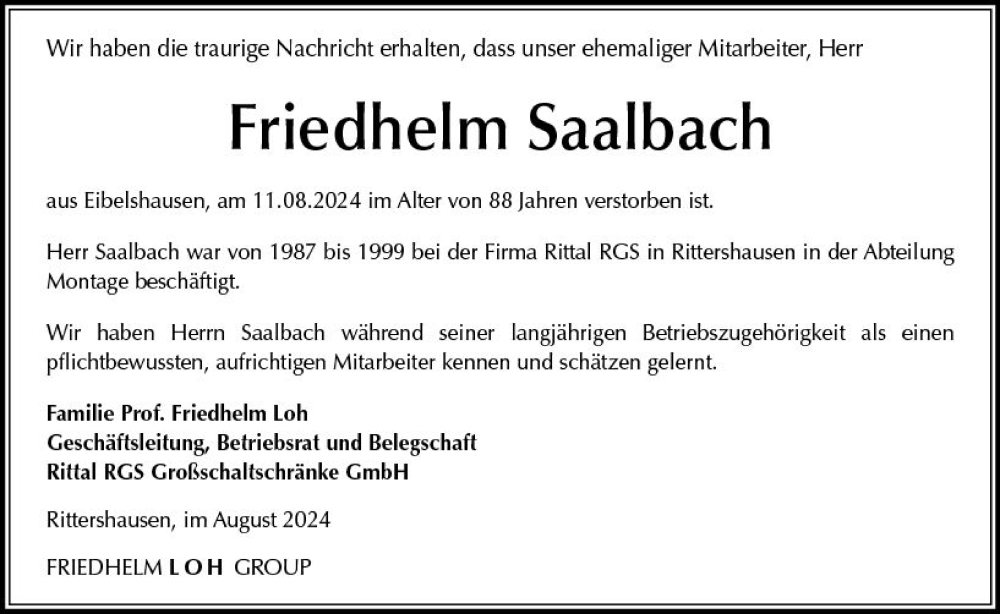 Wir haben die traurige Nachricht erhalten, dass unser ehemaliger Mitarbeiter, Herr

Friedhelm Saalbach

aus Eibelshausen, am 11.08.2024 im Alter von 88 Jahren verstorben ist.

Herr Saalbach war von 1987 bis 1999 bei der Firma Rittal RGS in Rittershausen in der Abteilung Montage beschäftigt.

Wir haben Herrn Saalbach während seiner langjährigen Betriebszugehörigkeit als einen pflichtbewussten, aufrichtigen Mitarbeiter kennen und schätzen gelernt.

Familie Prof. Friedhelm Loh
Geschäftsleitung, Betriebsrat und Belegschaft
Rittal RGS Großschaltschränke GmbH

Rittershausen, im August 2024

FRIEDHELM LOH GROUP